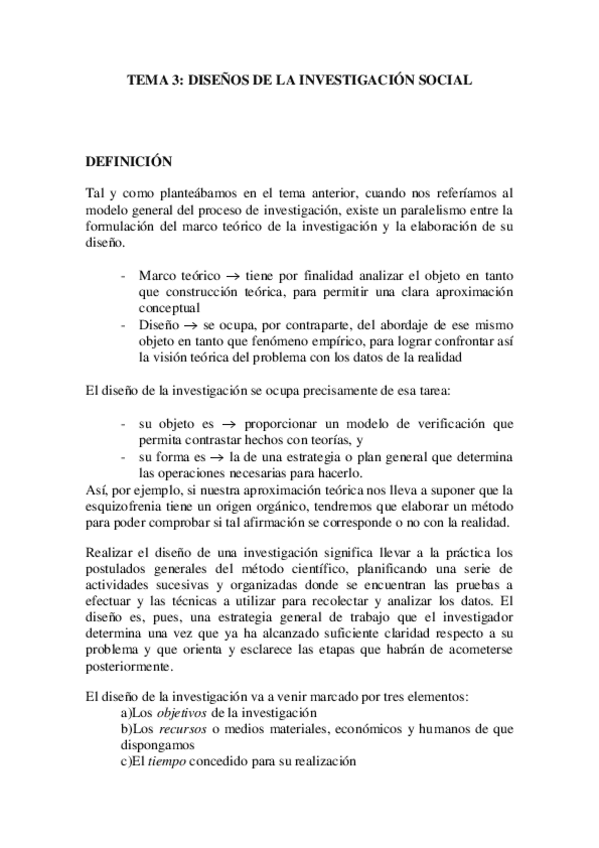 TEMA 3: DISEÑOS DE LA INVESTIGACIÓN SOCIAL

DEFINICIÓN

Tal y como planteábamos en el tema anterior, cuando nos referíamos al modelo general del proceso de investigación, existe un paralelismo entre la formulación del marco teórico de la investigación y la elaboración de su diseño.

- Marco teórico $\rightarrow$ tiene por finalidad analizar el objeto en tanto que construcción teórica, para permitir una clara aproximación conceptual
- Diseño $\rightarrow$ se ocupa, por contraparte, del abordaje de ese mismo objeto en tanto que fenómeno empírico, para lograr confrontar así la visión teórica del problema con los datos de la realidad

El diseño de la investigación se ocupa precisamente de esa tarea:

- su objeto es $\rightarrow$ proporcionar un modelo de verificación que permita contrastar hechos con teorías, y
- su forma es $\rightarrow$ la de una estrategia o plan general que determina las operaciones necesarias para hacerlo.

Así, por ejemplo, si nuestra aproximación teórica nos lleva a suponer que la esquizofrenia tiene un origen orgánico, tendremos que elaborar un método para poder comprobar si tal afirmación se corresponde o no con la realidad.

Realizar el diseño de una investigación significa llevar a la práctica los postulados generales del método científico, planificando una serie de actividades sucesivas y organizadas donde se encuentran las pruebas a efectuar y las técnicas a utilizar para recolectar y analizar los datos. El diseño es, pues, una estrategia general de trabajo que el investigador determina una vez que ya ha alcanzado suficiente claridad respecto a su problema y que orienta y esclarece las etapas que habrán de acometerse posteriormente.

El diseño de la investigación va a venir marcado por tres elementos:
a)Los objetivos de la investigación
b)Los recursos o medios materiales, económicos y humanos de que dispongamos
c)El tiempo concedido para su realización